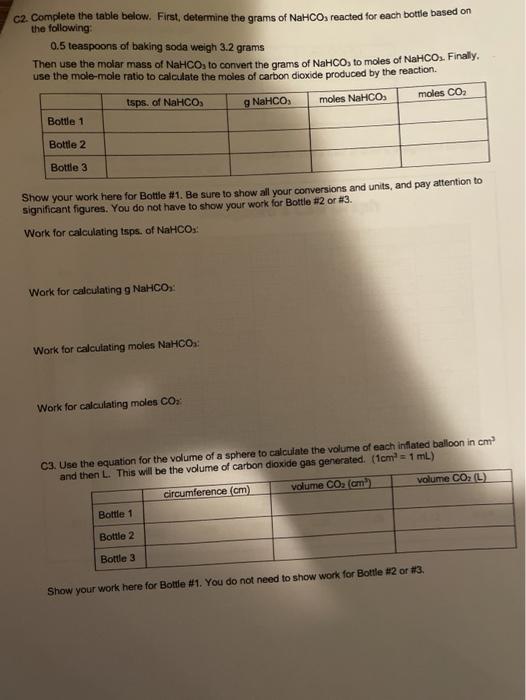 C2. Complete the table below. First, determine the grams of $NaHCO_3$ reacted for each bottle based on the following:

0.5 teaspoons of baking soda weigh 3.2 grams

Then use the molar mass of $NaHCO_3$ to convert the grams of $NaHCO_3$ to moles of $NaHCO_3$. Finally, use the mole-mole ratio to calculate the moles of carbon dioxide produced by the reaction.

| | tsps. of $NaHCO_3$ | g $NaHCO_3$ | moles $NaHCO_3$ | moles $CO_2$ |
|---|---|---|---|---|
| Bottle 1 | | | | |
| Bottle 2 | | | | |
| Bottle 3 | | | | |

Show your work here for Bottle #1. Be sure to show all your conversions and units, and pay attention to significant figures. You do not have to show your work for Bottle #2 or #3.

Work for calculating tsps. of $NaHCO_3$:

Work for calculating g $NaHCO_3$:

Work for calculating moles $NaHCO_3$:

Work for calculating moles $CO_2$:

C3. Use the equation for the volume of a sphere to calculate the volume of each inflated balloon in $cm^3$ and then L. This will be the volume of carbon dioxide gas generated. ($1cm^3 = 1$ mL)

| | circumference (cm) | volume $CO_2$ ($cm^3$) | volume $CO_2$ (L) |
|---|---|---|---|
| Bottle 1 | | | |
| Bottle 2 | | | |
| Bottle 3 | | | |

Show your work here for Bottle #1. You do not need to show work for Bottle #2 or #3.